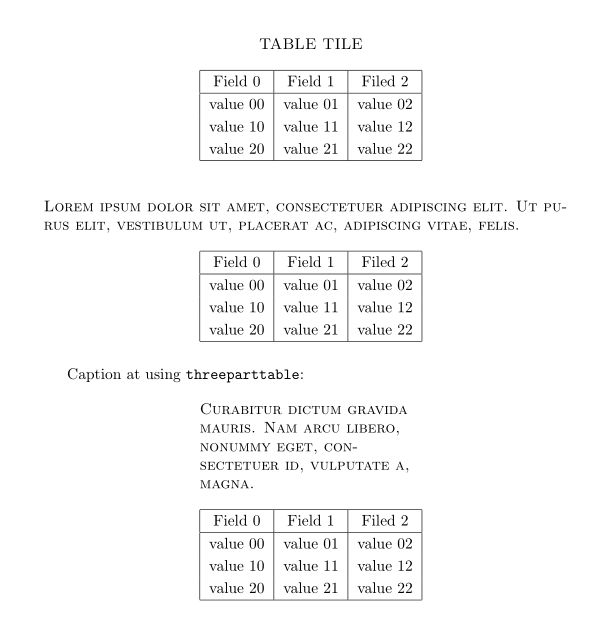 TABLE TILE

| Field 0 | Field 1 | Filed 2 |
|---|---|---|
| value 00 | value 01 | value 02 |
| value 10 | value 11 | value 12 |
| value 20 | value 21 | value 22 |

Lorem ipsum dolor sit amet, consectetuer adipiscing elit. Ut purus elit, vestibulum ut, placerat ac, adipiscing vitae, felis.

| Field 0 | Field 1 | Filed 2 |
|---|---|---|
| value 00 | value 01 | value 02 |
| value 10 | value 11 | value 12 |
| value 20 | value 21 | value 22 |

Caption at using threeparttable:

Curabitur dictum gravida mauris. Nam arcu libero, nonummy eget, consectetuer id, vulputate a, magna.

| Field 0 | Field 1 | Filed 2 |
|---|---|---|
| value 00 | value 01 | value 02 |
| value 10 | value 11 | value 12 |
| value 20 | value 21 | value 22 |